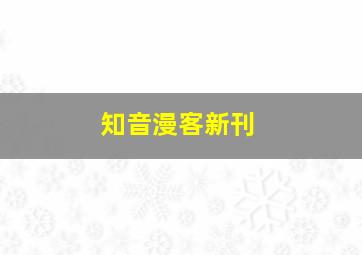 知音漫客新刊